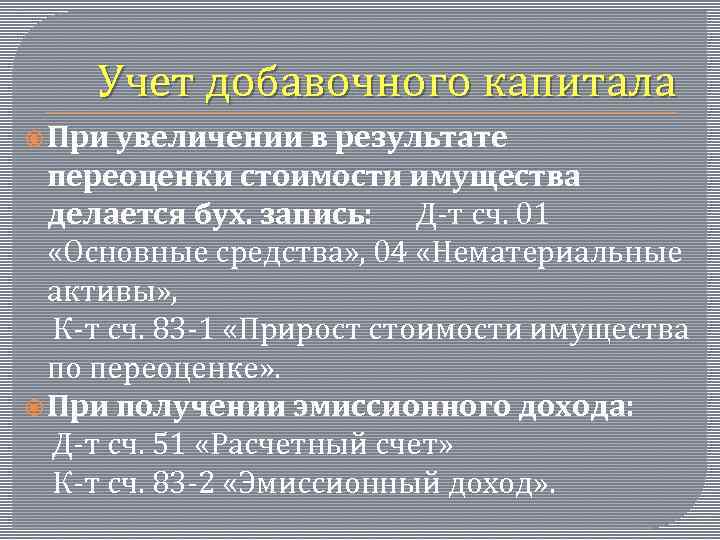 Учет добавочного капитала

При увеличении в результате переоценки стоимости имущества делается бух. запись: Д-т сч. 01 «Основные средства», 04 «Нематериальные активы»,
К-т сч. 83-1 «Прирост стоимости имущества по переоценке».

При получении эмиссионного дохода:
Д-т сч. 51 «Расчетный счет»
К-т сч. 83-2 «Эмиссионный доход».